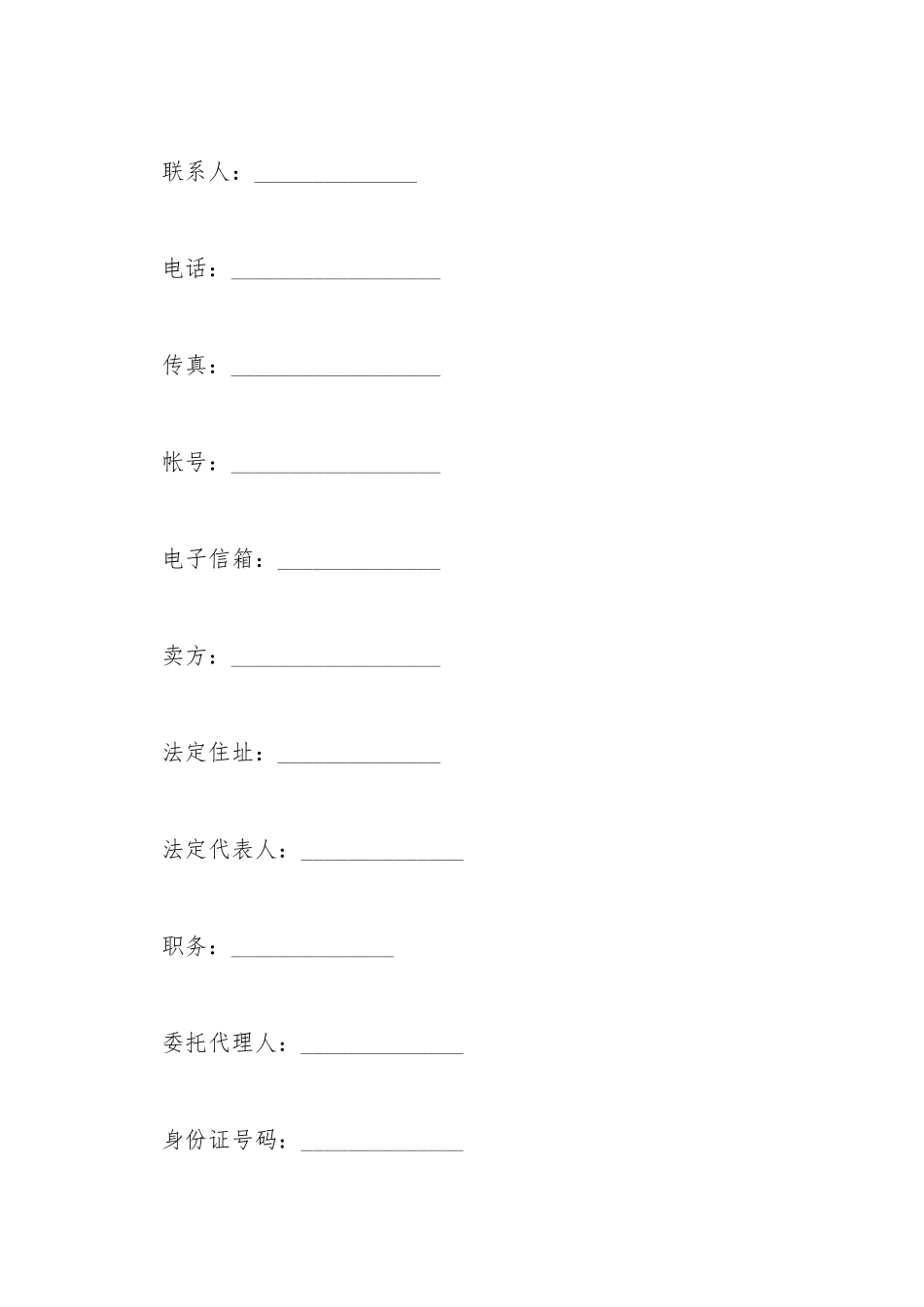 联系人：______________

电话：__________________

传真：__________________

帐号：__________________

电子信箱：______________

卖方：__________________

法定住址：______________

法定代表人：______________

职务：______________

委托代理人：______________

身份证号码：______________